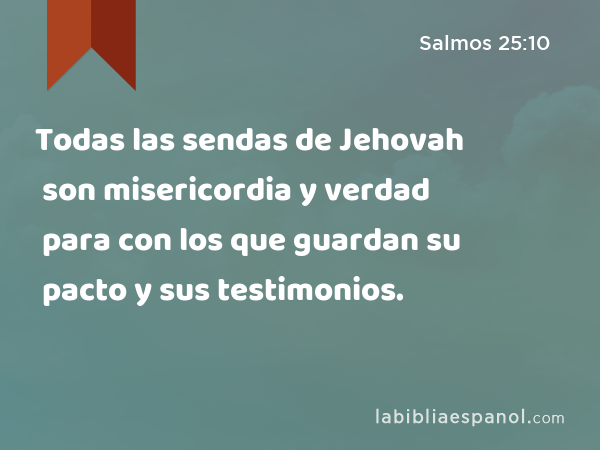 Salmos 25:10

Todas las sendas de Jehovah son misericordia y verdad para con los que guardan su pacto y sus testimonios.

labibliaespanol.com